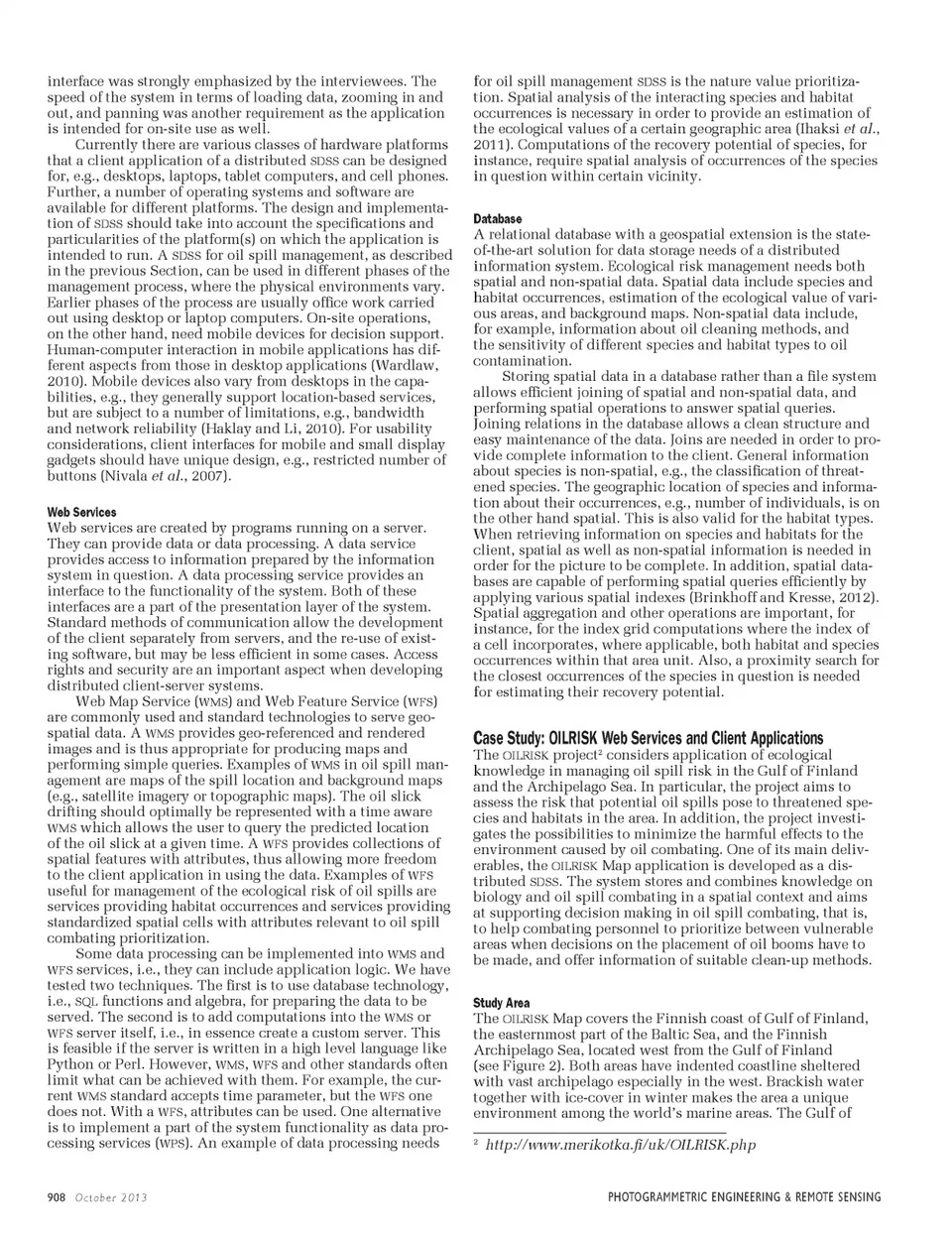 interface was strongly emphasized by the interviewees. The speed of the system in terms of loading data, zooming in and out, and panning was another requirement as the application is intended for on-site use as well.

Currently there are various classes of hardware platforms that a client application of a distributed SDSS can be designed for, e.g., desktops, laptops, tablet computers, and cell phones. Further, a number of operating systems and software are available for different platforms. The design and implementation of SDSS should take into account the specifications and particularities of the platform(s) on which the application is intended to run. A SDSS for oil spill management, as described in the previous Section, can be used in different phases of the management process, where the physical environments vary. Earlier phases of the process are usually office work carried out using desktop or laptop computers. On-site operations, on the other hand, need mobile devices for decision support. Human-computer interaction in mobile applications has different aspects from those in desktop applications (Wardlaw, 2010). Mobile devices also vary from desktops in the capabilities, e.g., they generally support location-based services, but are subject to a number of limitations, e.g., bandwidth and network reliability (Haklay and Li, 2010). For usability considerations, client interfaces for mobile and small display gadgets should have unique design, e.g., restricted number of buttons (Nivala et al., 2007).

Web Services
Web services are created by programs running on a server. They can provide data or data processing. A data service provides access to information prepared by the information system in question. A data processing service provides an interface to the functionality of the system. Both of these interfaces are a part of the presentation layer of the system. Standard methods of communication allow the development of the client separately from servers, and the re-use of existing software, but may be less efficient in some cases. Access rights and security are an important aspect when developing distributed client-server systems.

Web Map Service (WMS) and Web Feature Service (WFS) are commonly used and standard technologies to serve geospatial data. A WMS provides geo-referenced and rendered images and is thus appropriate for producing maps and performing simple queries. Examples of WMS in oil spill management are maps of the spill location and background maps (e.g., satellite imagery or topographic maps). The oil slick drifting should optimally be represented with a time aware WMS which allows the user to query the predicted location of the oil slick at a given time. A WFS provides collections of spatial features with attributes, thus allowing more freedom to the client application in using the data. Examples of WFS useful for management of the ecological risk of oil spills are services providing habitat occurrences and services providing standardized spatial cells with attributes relevant to oil spill combating prioritization.

Some data processing can be implemented into WMS and WFS services, i.e., they can include application logic. We have tested two techniques. The first is to use database technology, i.e., SQL functions and algebra, for preparing the data to be served. The second is to add computations into the WMS or WFS server itself, i.e., in essence create a custom server. This is feasible if the server is written in a high level language like Python or Perl. However, WMS, WFS and other standards often limit what can be achieved with them. For example, the current WMS standard accepts time parameter, but the WFS one does not. With a WFS, attributes can be used. One alternative is to implement a part of the system functionality as data processing services (WPS). An example of data processing needs

for oil spill management SDSS is the nature value prioritization. Spatial analysis of the interacting species and habitat occurrences is necessary in order to provide an estimation of the ecological values of a certain geographic area (Ihaksi et al., 2011). Computations of the recovery potential of species, for instance, require spatial analysis of occurrences of the species in question within certain vicinity.

Database
A relational database with a geospatial extension is the state-of-the-art solution for data storage needs of a distributed information system. Ecological risk management needs both spatial and non-spatial data. Spatial data include species and habitat occurrences, estimation of the ecological value of various areas, and background maps. Non-spatial data include, for example, information about oil cleaning methods, and the sensitivity of different species and habitat types to oil contamination.

Storing spatial data in a database rather than a file system allows efficient joining of spatial and non-spatial data, and performing spatial operations to answer spatial queries. Joining relations in the database allows a clean structure and easy maintenance of the data. Joins are needed in order to provide complete information to the client. General information about species is non-spatial, e.g., the classification of threatened species. The geographic location of species and information about their occurrences, e.g., number of individuals, is on the other hand spatial. This is also valid for the habitat types. When retrieving information on species and habitats for the client, spatial as well as non-spatial information is needed in order for the picture to be complete. In addition, spatial databases are capable of performing spatial queries efficiently by applying various spatial indexes (Brinkhoff and Kresse, 2012). Spatial aggregation and other operations are important, for instance, for the index grid computations where the index of a cell incorporates, where applicable, both habitat and species occurrences within that area unit. Also, a proximity search for the closest occurrences of the species in question is needed for estimating their recovery potential.

Case Study: OILRISK Web Services and Client Applications
The OILRISK project² considers application of ecological knowledge in managing oil spill risk in the Gulf of Finland and the Archipelago Sea. In particular, the project aims to assess the risk that potential oil spills pose to threatened species and habitats in the area. In addition, the project investigates the possibilities to minimize the harmful effects to the environment caused by oil combating. One of its main deliverables, the OILRISK Map application is developed as a distributed SDSS. The system stores and combines knowledge on biology and oil spill combating in a spatial context and aims at supporting decision making in oil spill combating, that is, to help combating personnel to prioritize between vulnerable areas when decisions on the placement of oil booms have to be made, and offer information of suitable clean-up methods.

Study Area
The OILRISK Map covers the Finnish coast of Gulf of Finland, the easternmost part of the Baltic Sea, and the Finnish Archipelago Sea, located west from the Gulf of Finland (see Figure 2). Both areas have indented coastline sheltered with vast archipelago especially in the west. Brackish water together with ice-cover in winter makes the area a unique environment among the world's marine areas. The Gulf of

² http://www.merikotka.fi/uk/OILRISK.php

908 October 2013

PHOTOGRAMMETRIC ENGINEERING & REMOTE SENSING